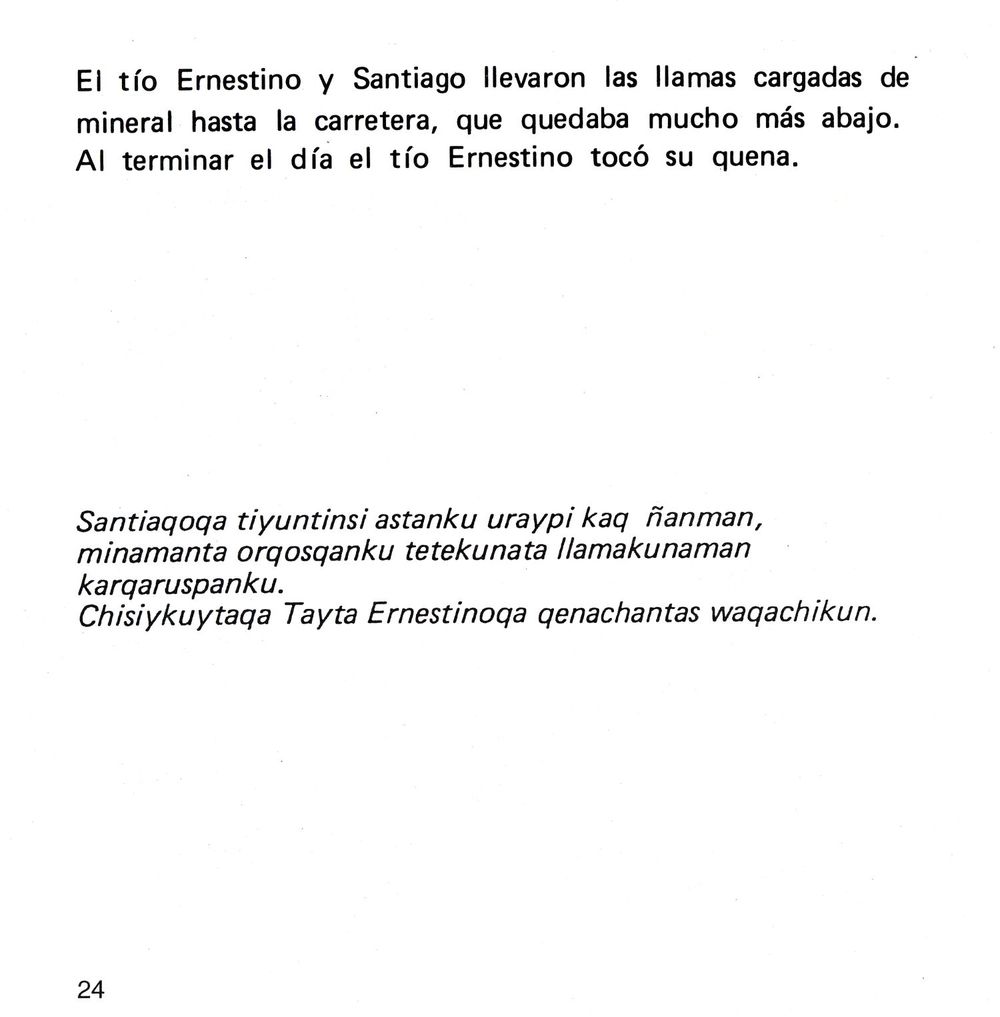 El tío Ernestino y Santiago llevaron las llamas cargadas de mineral hasta la carretera, que quedaba mucho más abajo. Al terminar el día el tío Ernestino tocó su quena.

Santiaqoqa tiyuntinsi astanku uraypi kaq ñanman, minamanta orqosqanku tetekunata llamakunaman karqaruspanku.
Chisiykuytaqa Tayta Ernestinoqa qenachantas waqachikun.

24